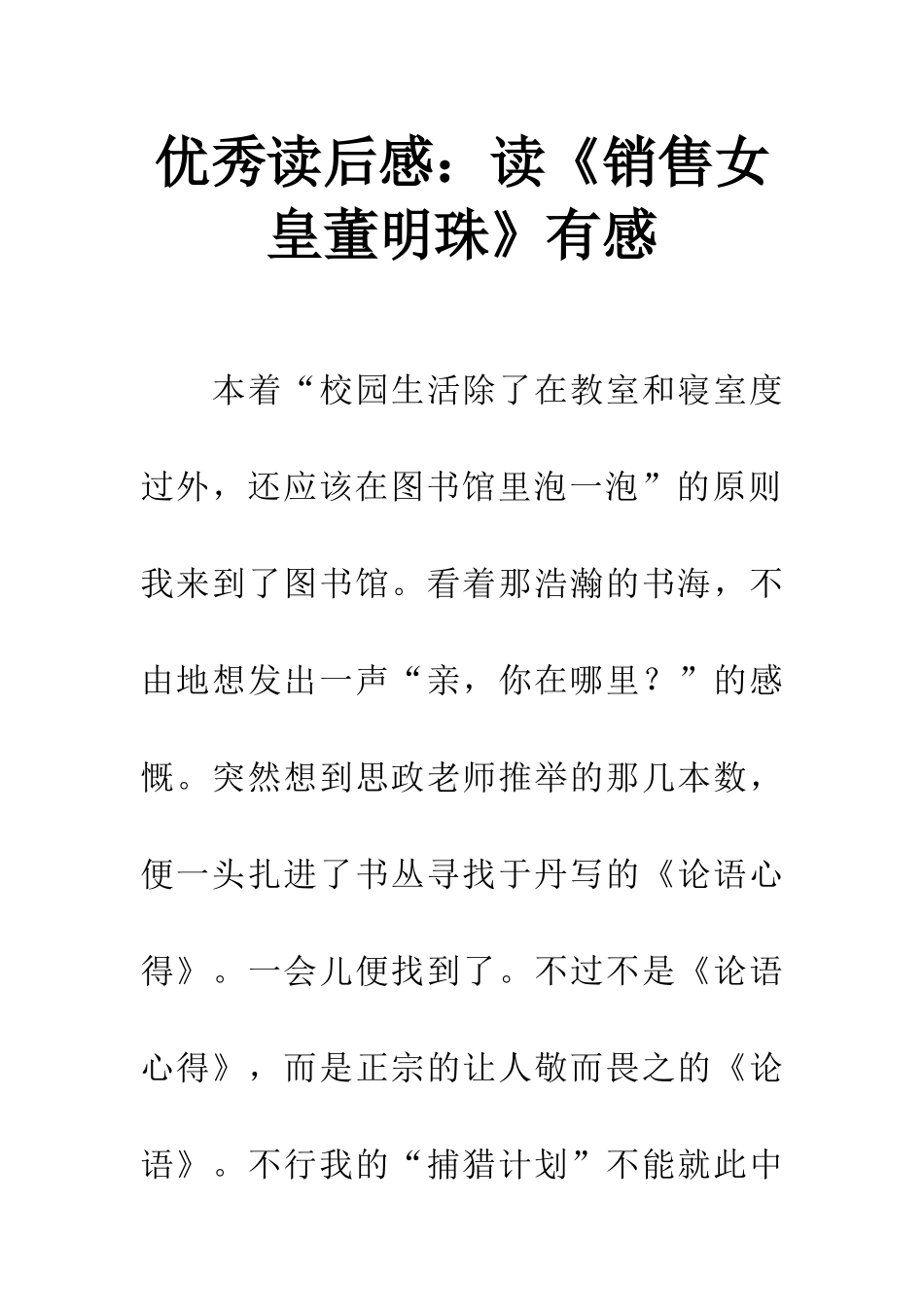 优秀读后感：读《销售女皇董明珠》有感

本着“校园生活除了在教室和寝室度过外，还应该在图书馆里泡一泡”的原则我来到了图书馆。看着那浩瀚的书海，不由地想发出一声“亲，你在哪里？”的感慨。突然想到思政老师推举的那几本数，便一头扎进了书丛寻找于丹写的《论语心得》。一会儿便找到了。不过不是《论语心得》，而是正宗的让人敬而畏之的《论语》。不行我的“捕猎计划”不能就此中